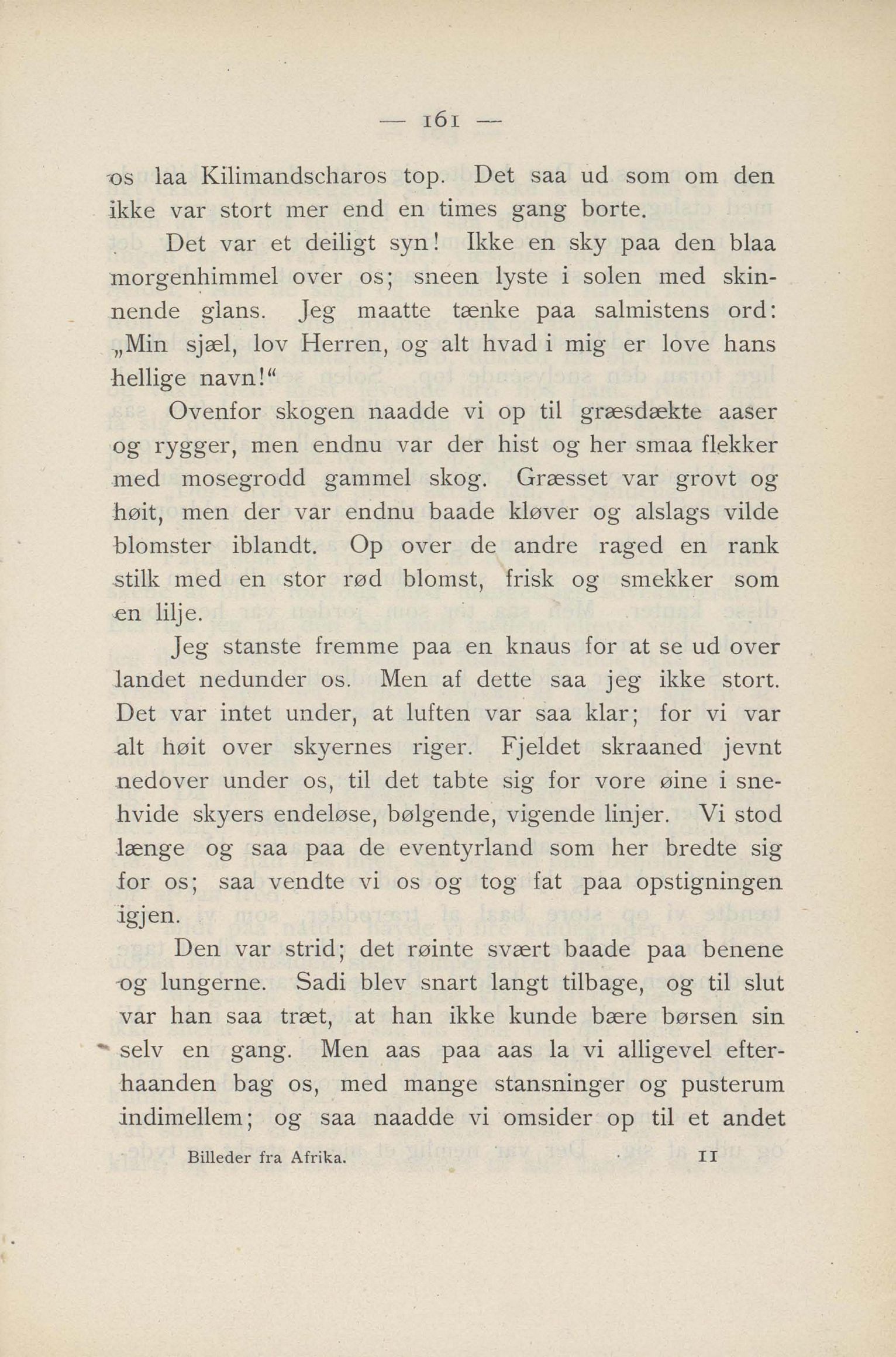 — 161 —

os laa Kilimandscharos top. Det saa ud som om den ikke var stort mer end en times gang borte.

Det var et deiligt syn! Ikke en sky paa den blaa morgenhimmel over os; sneen lyste i solen med skinnende glans. Jeg maatte tænke paa salmistens ord: „Min sjæl, lov Herren, og alt hvad i mig er love hans hellige navn!“

Ovenfor skogen naadde vi op til græsdækte aaser og rygger, men endnu var der hist og her smaa flekker med mosegrodd gammel skog. Græsset var grovt og høit, men der var endnu baade kløver og alslags vilde blomster iblandt. Op over de andre raged en rank stilk med en stor rød blomst, frisk og smekker som en lilje.

Jeg stanste fremme paa en knaus for at se ud over landet nedunder os. Men af dette saa jeg ikke stort. Det var intet under, at luften var saa klar; for vi var alt høit over skyernes riger. Fjeldet skraaned jevnt nedover under os, til det tabte sig for vore øine i snehvide skyers endeløse, bølgende, vigende linjer. Vi stod længe og saa paa de eventyrland som her bredte sig for os; saa vendte vi os og tog fat paa opstigningen igjen.

Den var strid; det røinte svært baade paa benene og lungerne. Sadi blev snart langt tilbage, og til slut var han saa træt, at han ikke kunde bære børsen sin selv en gang. Men aas paa aas la vi alligevel efterhaanden bag os, med mange stansninger og pusterum indimellem; og saa naadde vi omsider op til et andet

Billeder fra Afrika. 11